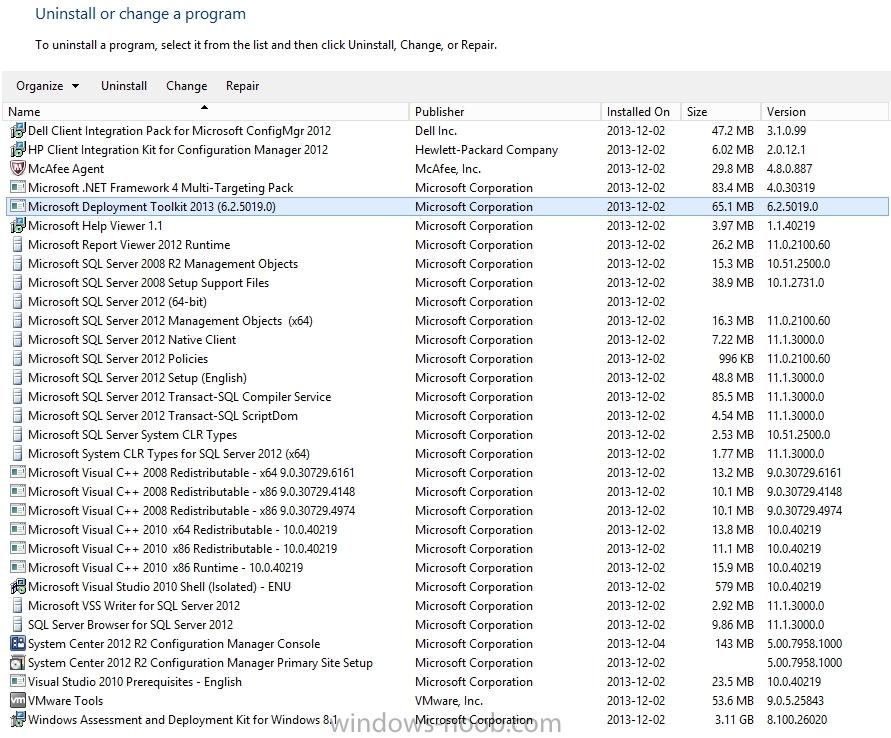 Uninstall or change a program

To uninstall a program, select it from the list and then click Uninstall, Change, or Repair.

Organize ▾ Uninstall Change Repair

| Name | Publisher | Installed On | Size | Version |
|---|---|---|---|---|
| Dell Client Integration Pack for Microsoft ConfigMgr 2012 | Dell Inc. | 2013-12-02 | 47.2 MB | 3.1.0.99 |
| HP Client Integration Kit for Configuration Manager 2012 | Hewlett-Packard Company | 2013-12-02 | 6.02 MB | 2.0.12.1 |
| McAfee Agent | McAfee, Inc. | 2013-12-02 | 29.8 MB | 4.8.0.887 |
| Microsoft .NET Framework 4 Multi-Targeting Pack | Microsoft Corporation | 2013-12-02 | 83.4 MB | 4.0.30319 |
| Microsoft Deployment Toolkit 2013 (6.2.5019.0) | Microsoft Corporation | 2013-12-02 | 65.1 MB | 6.2.5019.0 |
| Microsoft Help Viewer 1.1 | Microsoft Corporation | 2013-12-02 | 3.97 MB | 1.1.40219 |
| Microsoft Report Viewer 2012 Runtime | Microsoft Corporation | 2013-12-02 | 26.2 MB | 11.0.2100.60 |
| Microsoft SQL Server 2008 R2 Management Objects | Microsoft Corporation | 2013-12-02 | 15.3 MB | 10.51.2500.0 |
| Microsoft SQL Server 2008 Setup Support Files | Microsoft Corporation | 2013-12-02 | 38.9 MB | 10.1.2731.0 |
| Microsoft SQL Server 2012 (64-bit) | Microsoft Corporation | 2013-12-02 | | |
| Microsoft SQL Server 2012 Management Objects (x64) | Microsoft Corporation | 2013-12-02 | 16.3 MB | 11.0.2100.60 |
| Microsoft SQL Server 2012 Native Client | Microsoft Corporation | 2013-12-02 | 7.22 MB | 11.1.3000.0 |
| Microsoft SQL Server 2012 Policies | Microsoft Corporation | 2013-12-02 | 996 KB | 11.0.2100.60 |
| Microsoft SQL Server 2012 Setup (English) | Microsoft Corporation | 2013-12-02 | 48.8 MB | 11.1.3000.0 |
| Microsoft SQL Server 2012 Transact-SQL Compiler Service | Microsoft Corporation | 2013-12-02 | 85.5 MB | 11.1.3000.0 |
| Microsoft SQL Server 2012 Transact-SQL ScriptDom | Microsoft Corporation | 2013-12-02 | 4.54 MB | 11.1.3000.0 |
| Microsoft SQL Server System CLR Types | Microsoft Corporation | 2013-12-02 | 2.53 MB | 10.51.2500.0 |
| Microsoft System CLR Types for SQL Server 2012 (x64) | Microsoft Corporation | 2013-12-02 | 1.77 MB | 11.1.3000.0 |
| Microsoft Visual C++ 2008 Redistributable - x64 9.0.30729.6161 | Microsoft Corporation | 2013-12-02 | 13.2 MB | 9.0.30729.6161 |
| Microsoft Visual C++ 2008 Redistributable - x86 9.0.30729.4148 | Microsoft Corporation | 2013-12-02 | 10.1 MB | 9.0.30729.4148 |
| Microsoft Visual C++ 2008 Redistributable - x86 9.0.30729.4974 | Microsoft Corporation | 2013-12-02 | 10.1 MB | 9.0.30729.4974 |
| Microsoft Visual C++ 2010 x64 Redistributable - 10.0.40219 | Microsoft Corporation | 2013-12-02 | 13.8 MB | 10.0.40219 |
| Microsoft Visual C++ 2010 x86 Redistributable - 10.0.40219 | Microsoft Corporation | 2013-12-02 | 11.1 MB | 10.0.40219 |
| Microsoft Visual C++ 2010 x86 Runtime - 10.0.40219 | Microsoft Corporation | 2013-12-02 | 15.9 MB | 10.0.40219 |
| Microsoft Visual Studio 2010 Shell (Isolated) - ENU | Microsoft Corporation | 2013-12-02 | 579 MB | 10.0.40219 |
| Microsoft VSS Writer for SQL Server 2012 | Microsoft Corporation | 2013-12-02 | 2.92 MB | 11.1.3000.0 |
| SQL Server Browser for SQL Server 2012 | Microsoft Corporation | 2013-12-02 | 9.86 MB | 11.1.3000.0 |
| System Center 2012 R2 Configuration Manager Console | Microsoft Corporation | 2013-12-04 | 143 MB | 5.00.7958.1000 |
| System Center 2012 R2 Configuration Manager Primary Site Setup | Microsoft Corporation | 2013-12-02 | | 5.00.7958.1000 |
| Visual Studio 2010 Prerequisites - English | Microsoft Corporation | 2013-12-02 | 23.5 MB | 10.0.40219 |
| VMware Tools | VMware, Inc. | 2013-12-02 | 53.6 MB | 9.0.5.25843 |
| Windows Assessment and Deployment Kit for Windows 8.1 | Microsoft Corporation | 2013-12-02 | 3.11 GB | 8.100.26020 |

windows-noob.com